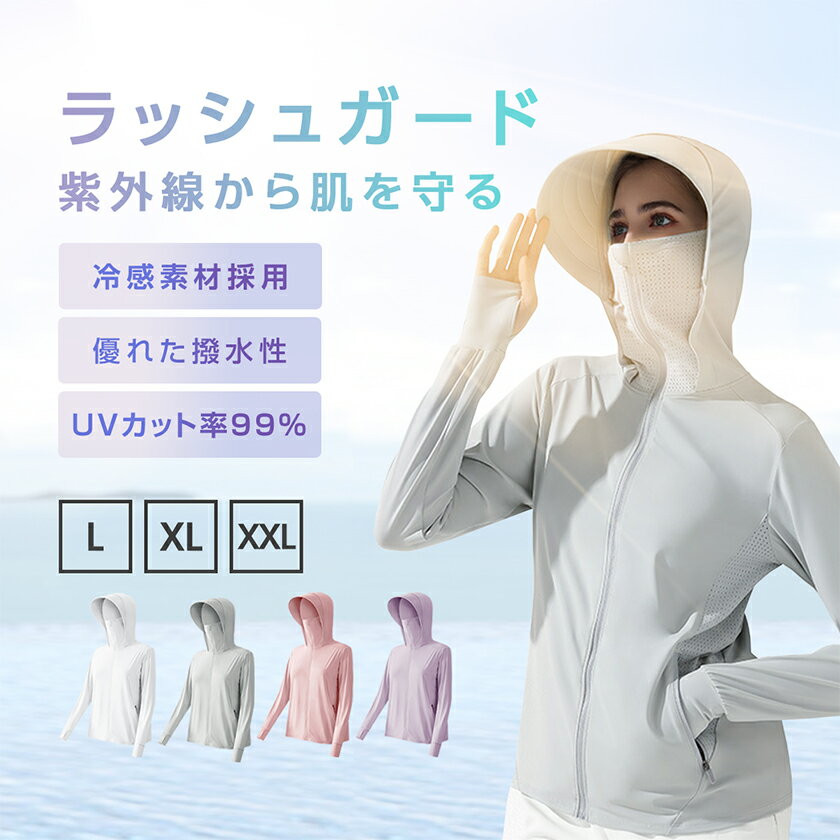 ラッシュガード
紫外線から肌を守る

冷感素材採用

優れた撥水性

UVカット率99%

L

XL

XXL